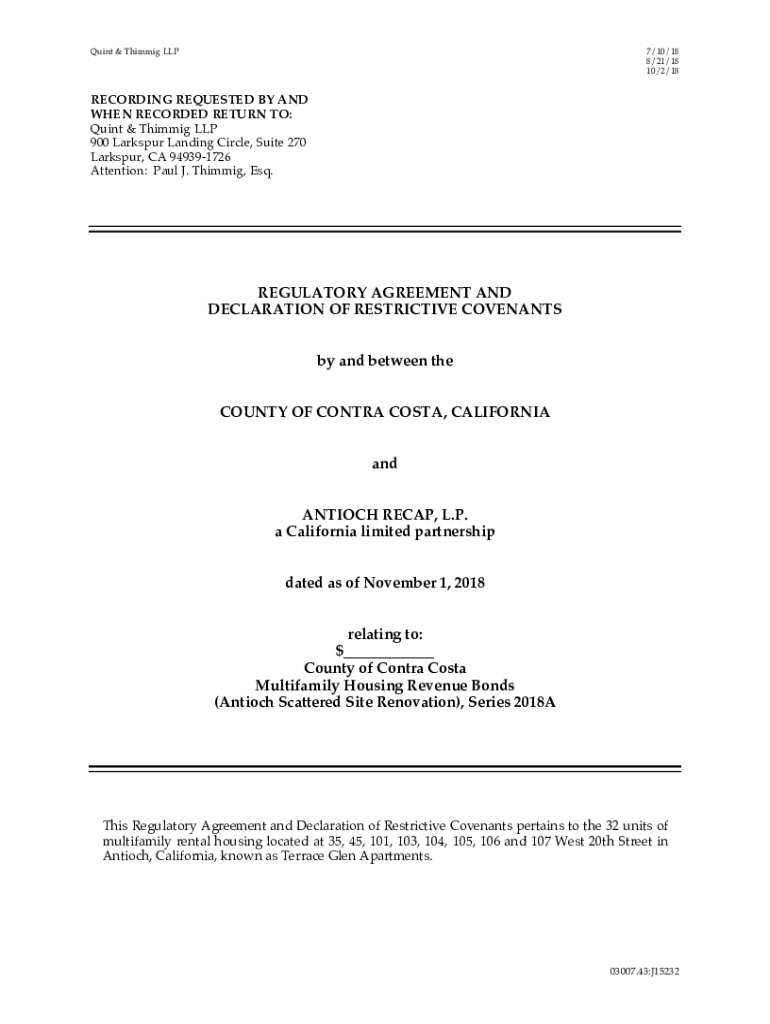 Quint & Thimmig LLP

7/10/18
8/21/18
10/2/18

RECORDING REQUESTED BY AND WHEN RECORDED RETURN TO:
Quint & Thimmig LLP
900 Larkspur Landing Circle, Suite 270
Larkspur, CA 94939-1726
Attention: Paul J. Thimmig, Esq.

REGULATORY AGREEMENT AND
DECLARATION OF RESTRICTIVE COVENANTS

by and between the

COUNTY OF CONTRA COSTA, CALIFORNIA

and

ANTIOCH RECAP, L.P.
a California limited partnership

dated as of November 1, 2018

relating to:
$____________
County of Contra Costa
Multifamily Housing Revenue Bonds
(Antioch Scattered Site Renovation), Series 2018A

This Regulatory Agreement and Declaration of Restrictive Covenants pertains to the 32 units of multifamily rental housing located at 35, 45, 101, 103, 104, 105, 106 and 107 West 20th Street in Antioch, California, known as Terrace Glen Apartments.

03007.43:J15232